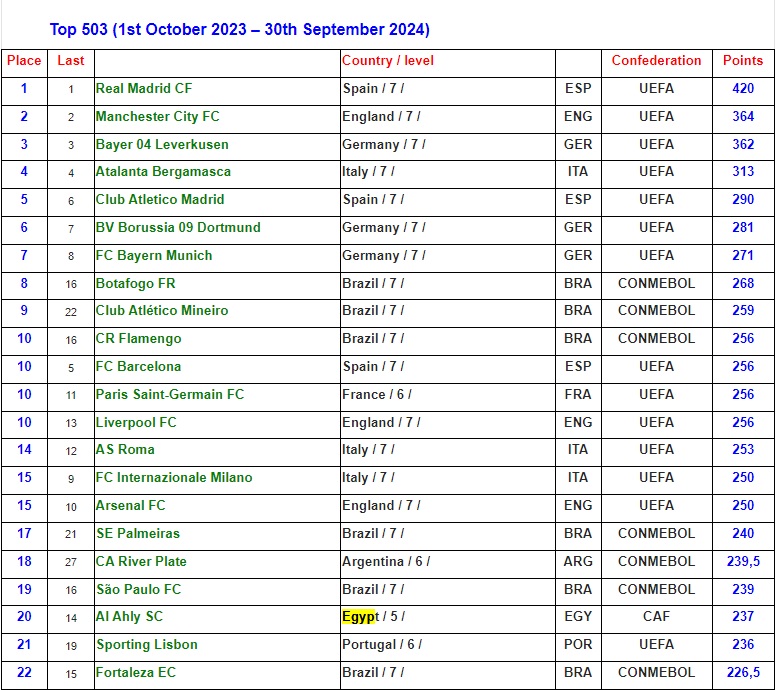 Top 503 (1st October 2023 – 30th September 2024)

| Place | Last | | Country / level | | Confederation | Points |
|---|---|---|---|---|---|---|
| 1 | 1 | Real Madrid CF | Spain / 7 / | ESP | UEFA | 420 |
| 2 | 2 | Manchester City FC | England / 7 / | ENG | UEFA | 364 |
| 3 | 3 | Bayer 04 Leverkusen | Germany / 7 / | GER | UEFA | 362 |
| 4 | 4 | Atalanta Bergamasca | Italy / 7 / | ITA | UEFA | 313 |
| 5 | 6 | Club Atletico Madrid | Spain / 7 / | ESP | UEFA | 290 |
| 6 | 7 | BV Borussia 09 Dortmund | Germany / 7 / | GER | UEFA | 281 |
| 7 | 8 | FC Bayern Munich | Germany / 7 / | GER | UEFA | 271 |
| 8 | 16 | Botafogo FR | Brazil / 7 / | BRA | CONMEBOL | 268 |
| 9 | 22 | Club Atlético Mineiro | Brazil / 7 / | BRA | CONMEBOL | 259 |
| 10 | 16 | CR Flamengo | Brazil / 7 / | BRA | CONMEBOL | 256 |
| 10 | 5 | FC Barcelona | Spain / 7 / | ESP | UEFA | 256 |
| 10 | 11 | Paris Saint-Germain FC | France / 6 / | FRA | UEFA | 256 |
| 10 | 13 | Liverpool FC | England / 7 / | ENG | UEFA | 256 |
| 14 | 12 | AS Roma | Italy / 7 / | ITA | UEFA | 253 |
| 15 | 9 | FC Internazionale Milano | Italy / 7 / | ITA | UEFA | 250 |
| 15 | 10 | Arsenal FC | England / 7 / | ENG | UEFA | 250 |
| 17 | 21 | SE Palmeiras | Brazil / 7 / | BRA | CONMEBOL | 240 |
| 18 | 27 | CA River Plate | Argentina / 6 / | ARG | CONMEBOL | 239,5 |
| 19 | 16 | São Paulo FC | Brazil / 7 / | BRA | CONMEBOL | 239 |
| 20 | 14 | Al Ahly SC | Egypt / 5 / | EGY | CAF | 237 |
| 21 | 19 | Sporting Lisbon | Portugal / 6 / | POR | UEFA | 236 |
| 22 | 15 | Fortaleza EC | Brazil / 7 / | BRA | CONMEBOL | 226,5 |